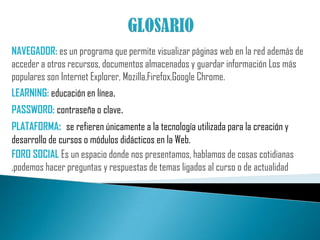 GLOSARIO

NAVEGADOR: es un programa que permite visualizar páginas web en la red además de acceder a otros recursos, documentos almacenados y guardar información Los más populares son Internet Explorer, Mozilla,Firefox,Google Chrome.

LEARNING: educación en línea.

PASSWORD: contraseña o clave.

PLATAFORMA: se refieren únicamente a la tecnología utilizada para la creación y desarrollo de cursos o módulos didácticos en la Web.

FORO SOCIAL Es un espacio donde nos presentamos, hablamos de cosas cotidianas ,podemos hacer preguntas y respuestas de temas ligados al curso o de actualidad